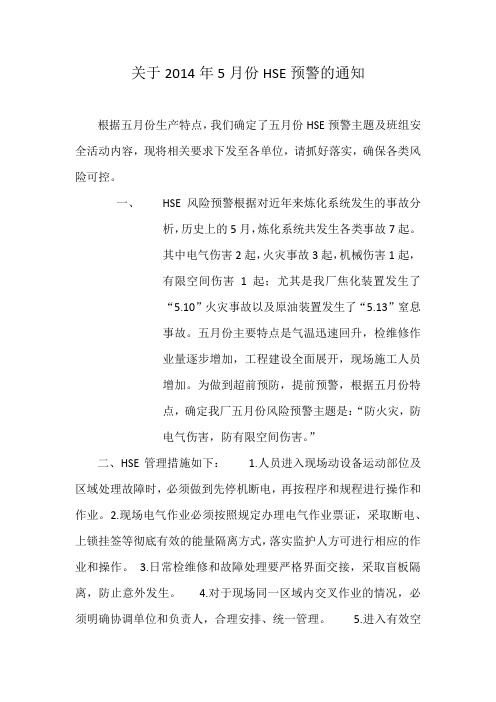 关于 2014 年 5 月份 HSE 预警的通知

根据五月份生产特点，我们确定了五月份 HSE 预警主题及班组安全活动内容，现将相关要求下发至各单位，请抓好落实，确保各类风险可控。

一、 HSE 风险预警根据对近年来炼化系统发生的事故分析，历史上的 5 月，炼化系统共发生各类事故 7 起。其中电气伤害 2 起，火灾事故 3 起，机械伤害 1 起，有限空间伤害 1 起；尤其是我厂焦化装置发生了“5.10”火灾事故以及原油装置发生了“5.13”窒息事故。五月份主要特点是气温迅速回升，检维修作业量逐步增加，工程建设全面展开，现场施工人员增加。为做到超前预防，提前预警，根据五月份特点，确定我厂五月份风险预警主题是：“防火灾，防电气伤害，防有限空间伤害。”

二、HSE 管理措施如下： 1.人员进入现场动设备运动部位及区域处理故障时，必须做到先停机断电，再按程序和规程进行操作和作业。2.现场电气作业必须按照规定办理电气作业票证，采取断电、上锁挂签等彻底有效的能量隔离方式，落实监护人方可进行相应的作业和操作。 3.日常检维修和故障处理要严格界面交接，采取盲板隔离，防止意外发生。 4.对于现场同一区域内交叉作业的情况，必须明确协调单位和负责人，合理安排、统一管理。 5.进入有效空